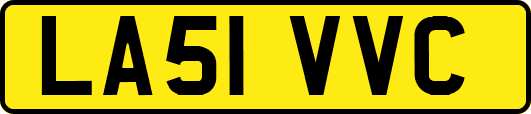 LA51 VVC